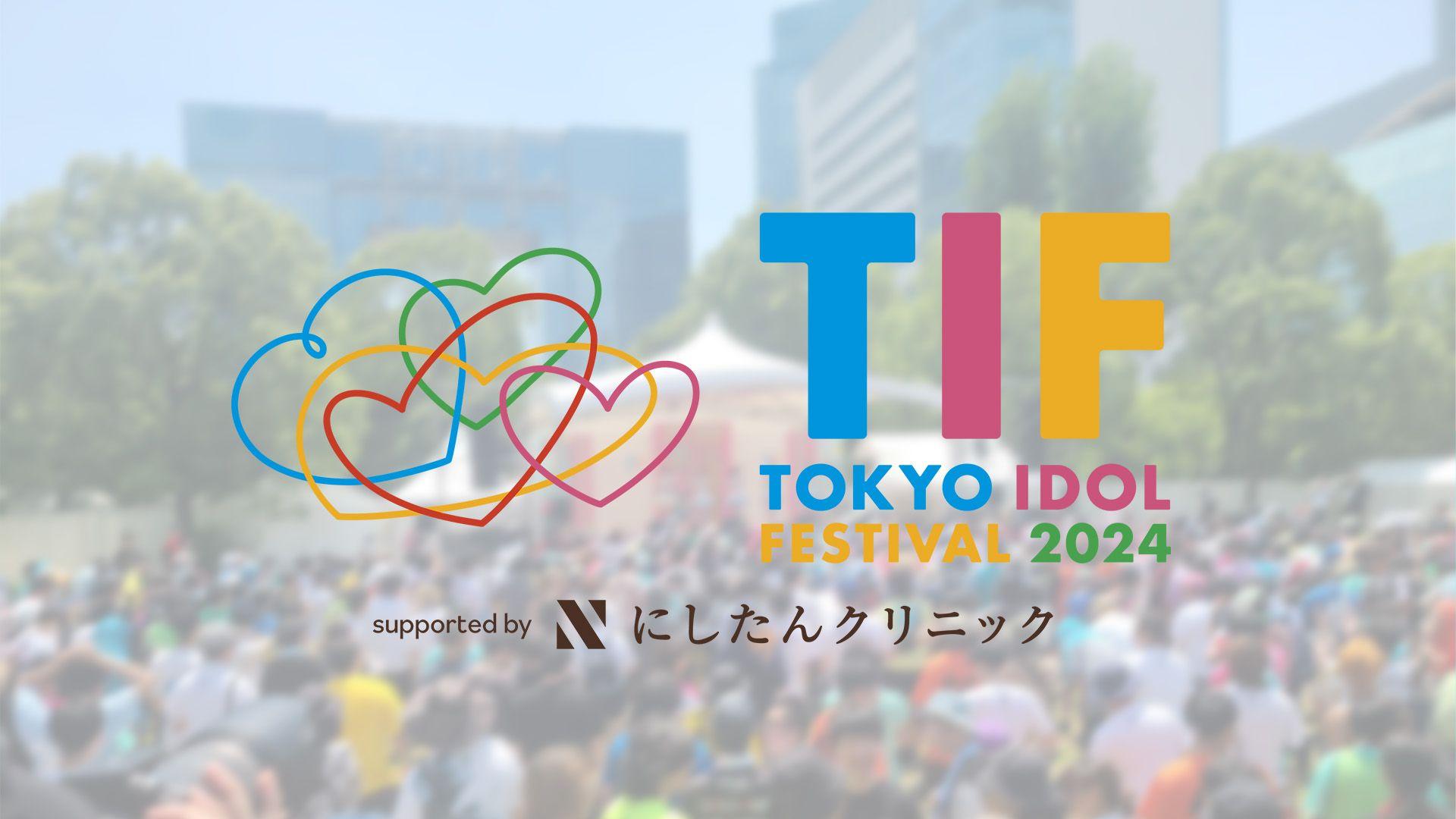 TIF
TOKYO IDOL FESTIVAL 2024

supported by にしたんクリニック